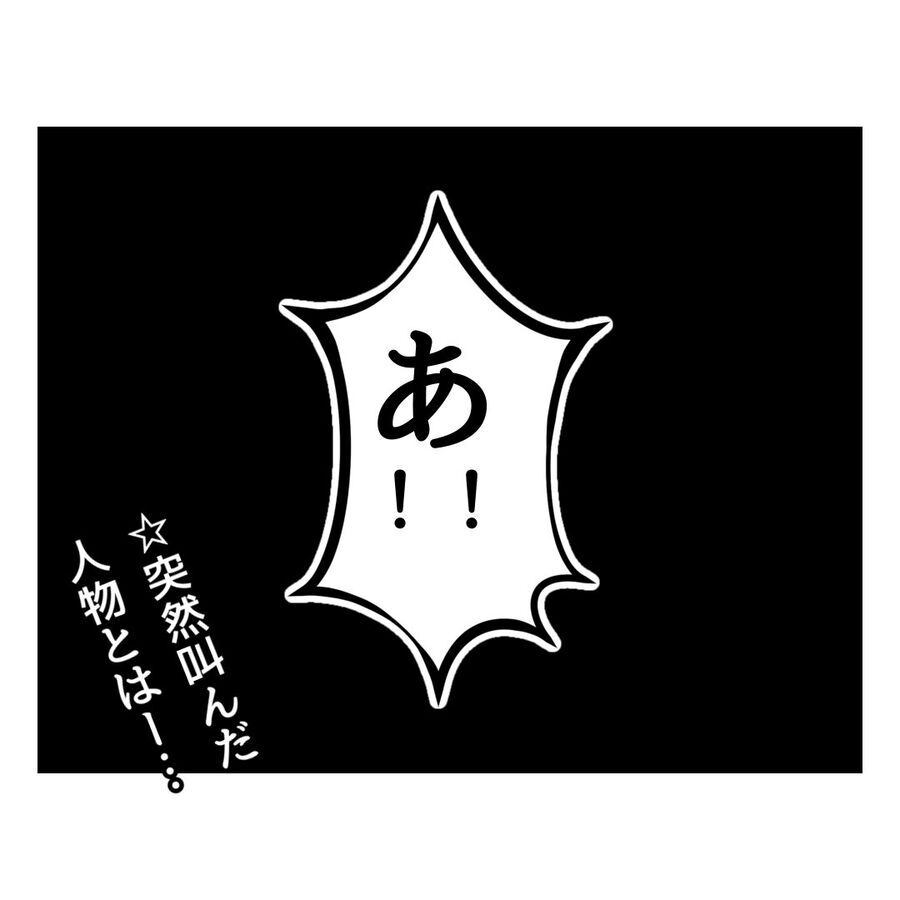 あ!!

☆突然叫んだ人物とはー…。